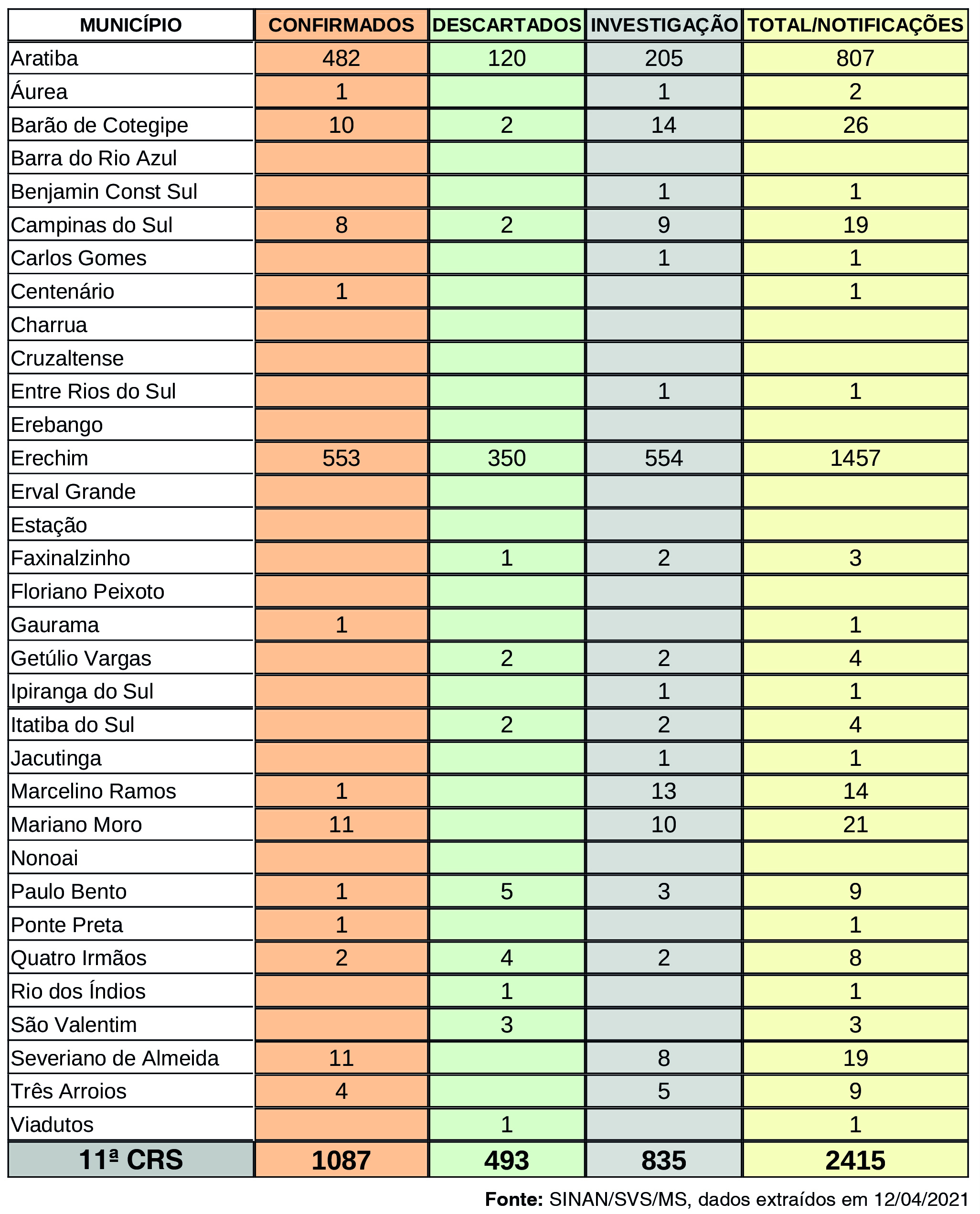 | MUNICÍPIO | CONFIRMADOS | DESCARTADOS | INVESTIGAÇÃO | TOTAL/NOTIFICAÇÕES |
|---|---|---|---|---|
| Aratiba | 482 | 120 | 205 | 807 |
| Áurea | 1 | | 1 | 2 |
| Barão de Cotegipe | 10 | 2 | 14 | 26 |
| Barra do Rio Azul | | | | |
| Benjamin Const Sul | | | 1 | 1 |
| Campinas do Sul | 8 | 2 | 9 | 19 |
| Carlos Gomes | | | 1 | 1 |
| Centenário | 1 | | | 1 |
| Charrua | | | | |
| Cruzaltense | | | | |
| Entre Rios do Sul | | | 1 | 1 |
| Erebango | | | | |
| Erechim | 553 | 350 | 554 | 1457 |
| Erval Grande | | | | |
| Estação | | | | |
| Faxinalzinho | | 1 | 2 | 3 |
| Floriano Peixoto | | | | |
| Gaurama | 1 | | | 1 |
| Getúlio Vargas | | 2 | 2 | 4 |
| Ipiranga do Sul | | | 1 | 1 |
| Itatiba do Sul | | 2 | 2 | 4 |
| Jacutinga | | | 1 | 1 |
| Marcelino Ramos | 1 | | 13 | 14 |
| Mariano Moro | 11 | | 10 | 21 |
| Nonoai | | | | |
| Paulo Bento | 1 | 5 | 3 | 9 |
| Ponte Preta | 1 | | | 1 |
| Quatro Irmãos | 2 | 4 | 2 | 8 |
| Rio dos Índios | | 1 | | 1 |
| São Valentim | | 3 | | 3 |
| Severiano de Almeida | 11 | | 8 | 19 |
| Três Arroios | 4 | | 5 | 9 |
| Viadutos | | 1 | | 1 |
| 11ª CRS | 1087 | 493 | 835 | 2415 |

Fonte: SINAN/SVS/MS, dados extraídos em 12/04/2021